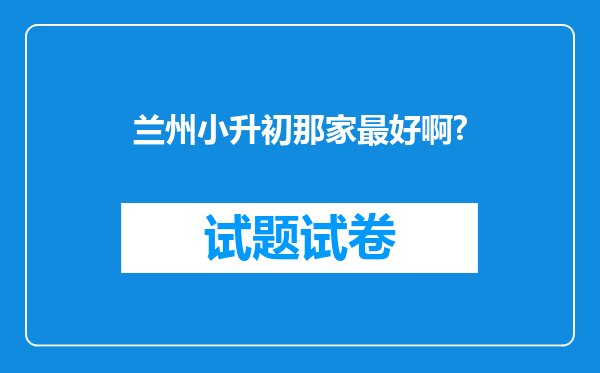 兰州小升初那家最好啊?

试题试卷